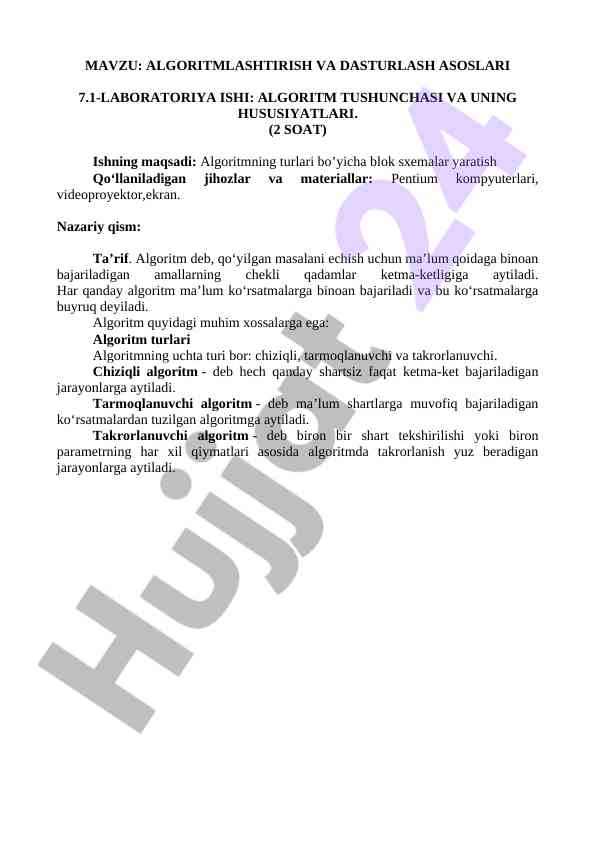 MAVZU: ALGORITMLASHTIRISH VA DASTURLASH ASOSLARI

7.1-LABORATORIYA ISHI: ALGORITM TUSHUNCHASI VA UNING HUSUSIYATLARI.
(2 SOAT)

Ishning maqsadi: Algoritmning turlari bo’yicha blok sxemalar yaratish
Qo‘llaniladigan jihozlar va materiallar: Pentium kompyuterlari, videoproyektor,ekran.

Nazariy qism:

Ta’rif. Algoritm deb, qo‘yilgan masalani echish uchun ma’lum qoidaga binoan bajariladigan amallarning chekli qadamlar ketma-ketligiga aytiladi. Har qanday algoritm ma’lum ko‘rsatmalarga binoan bajariladi va bu ko‘rsatmalarga buyruq deyiladi.
Algoritm quyidagi muhim xossalarga ega:
Algoritm turlari
Algoritmning uchta turi bor: chiziqli, tarmoqlanuvchi va takrorlanuvchi.
Chiziqli algoritm - deb hech qanday shartsiz faqat ketma-ket bajariladigan jarayonlarga aytiladi.
Tarmoqlanuvchi algoritm - deb ma’lum shartlarga muvofiq bajariladigan ko‘rsatmalardan tuzilgan algoritmga aytiladi.
Takrorlanuvchi algoritm - deb biron bir shart tekshirilishi yoki biron parametrning har xil qiymatlari asosida algoritmda takrorlanish yuz beradigan jarayonlarga aytiladi.

Hujjat 24